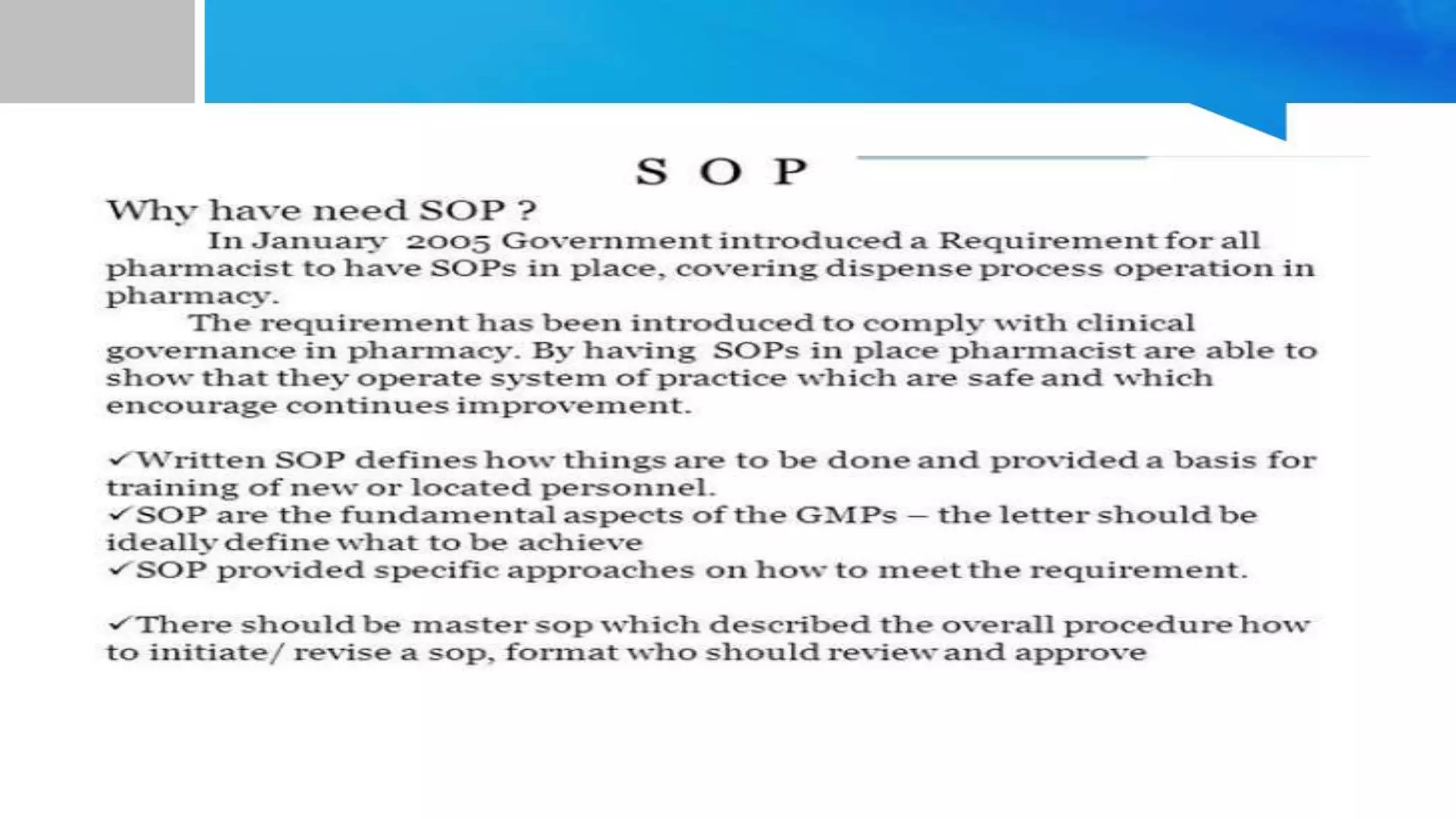 S O P

Why have need SOP ?

In January 2005 Government introduced a Requirement for all pharmacist to have SOPs in place, covering dispense process operation in pharmacy.

The requirement has been introduced to comply with clinical governance in pharmacy. By having SOPs in place pharmacist are able to show that they operate system of practice which are safe and which encourage continues improvement.

✓Written SOP defines how things are to be done and provided a basis for training of new or located personnel.
✓SOP are the fundamental aspects of the GMPs – the letter should be ideally define what to be achieve
✓SOP provided specific approaches on how to meet the requirement.

✓There should be master sop which described the overall procedure how to initiate/ revise a sop, format who should review and approve